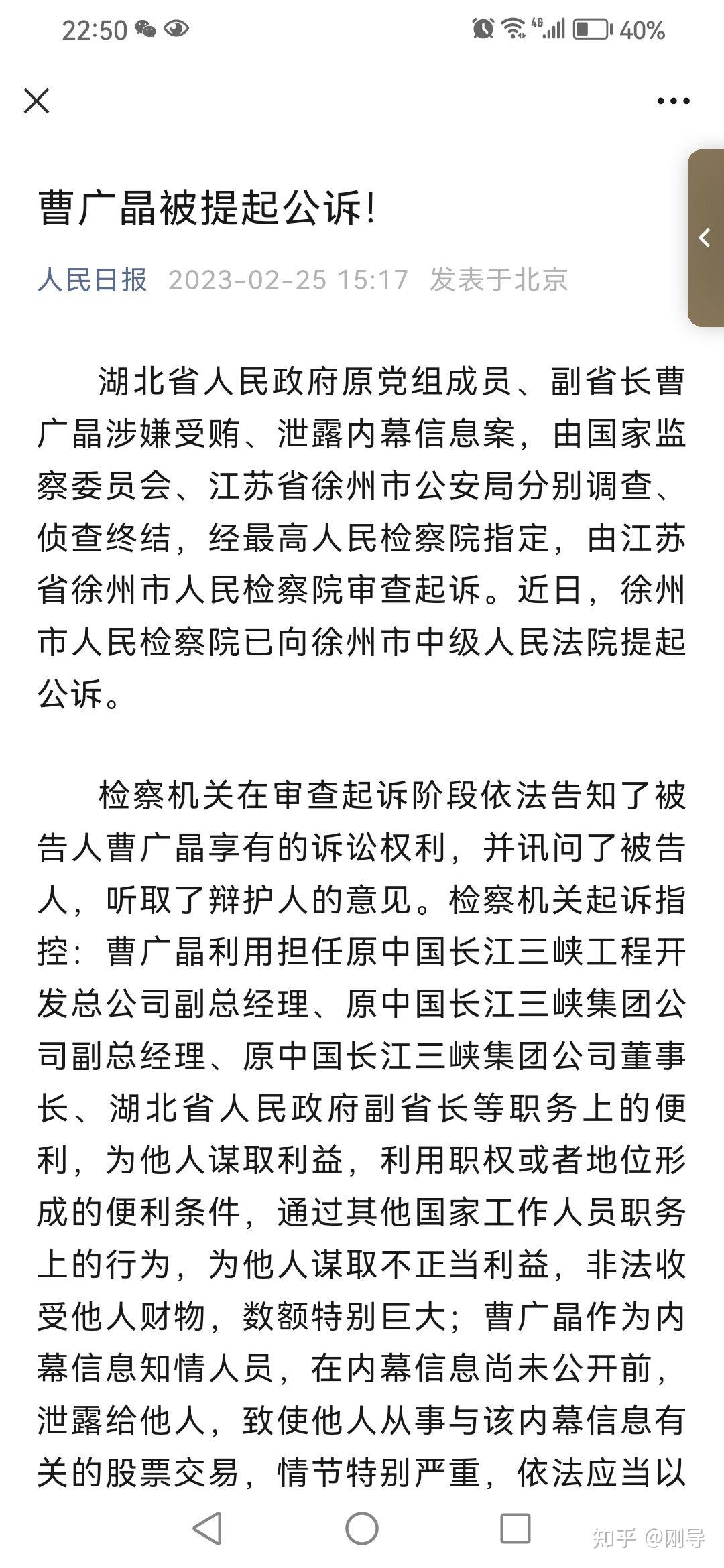 22:50 4G 40%

曹广晶被提起公诉!

人民日报 2023-02-25 15:17 发表于北京

湖北省人民政府原党组成员、副省长曹广晶涉嫌受贿、泄露内幕信息案，由国家监察委员会、江苏省徐州市公安局分别调查、侦查终结，经最高人民检察院指定，由江苏省徐州市人民检察院审查起诉。近日，徐州市人民检察院已向徐州市中级人民法院提起公诉。

检察机关在审查起诉阶段依法告知了被告人曹广晶享有的诉讼权利，并讯问了被告人，听取了辩护人的意见。检察机关起诉指控：曹广晶利用担任原中国长江三峡工程开发总公司副总经理、原中国长江三峡集团公司副总经理、原中国长江三峡集团公司董事长、湖北省人民政府副省长等职务上的便利，为他人谋取利益，利用职权或者地位形成的便利条件，通过其他国家工作人员职务上的行为，为他人谋取不正当利益，非法收受他人财物，数额特别巨大；曹广晶作为内幕信息知情人员，在内幕信息尚未公开前，泄露给他人，致使他人从事与该内幕信息有关的股票交易，情节特别严重，依法应当以

知乎 @刚导